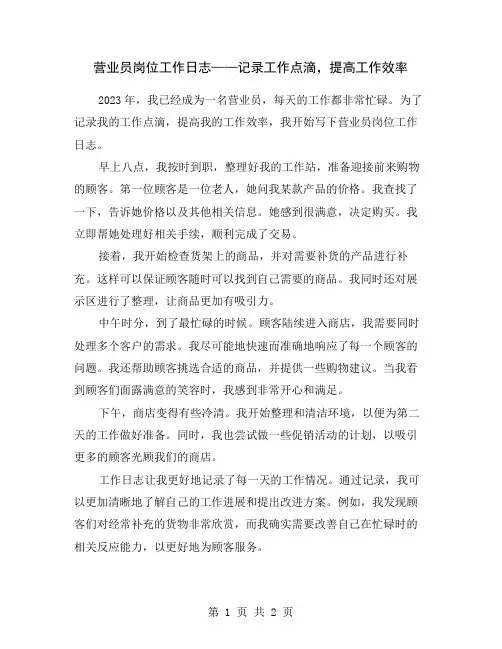 营业员岗位工作日志——记录工作点滴，提高工作效率

2023 年，我已经成为一名营业员，每天的工作都非常忙碌。为了记录我的工作点滴，提高我的工作效率，我开始写下营业员岗位工作日志。

早上八点，我按时到职，整理好我的工作站，准备迎接前来购物的顾客。第一位顾客是一位老人，她问我某款产品的价格。我查找了一下，告诉她价格以及其他相关信息。她感到很满意，决定购买。我立即帮她处理好相关手续，顺利完成了交易。

接着，我开始检查货架上的商品，并对需要补货的产品进行补充。这样可以保证顾客随时可以找到自己需要的商品。我同时还对展示区进行了整理，让商品更加有吸引力。

中午时分，到了最忙碌的时候。顾客陆续进入商店，我需要同时处理多个客户的需求。我尽可能地快速而准确地响应了每一个顾客的问题。我还帮助顾客挑选合适的商品，并提供一些购物建议。当我看到顾客们面露满意的笑容时，我感到非常开心和满足。

下午，商店变得有些冷清。我开始整理和清洁环境，以便为第二天的工作做好准备。同时，我也尝试做一些促销活动的计划，以吸引更多的顾客光顾我们的商店。

工作日志让我更好地记录了每一天的工作情况。通过记录，我可以更加清晰地了解自己的工作进展和提出改进方案。例如，我发现顾客们对经常补充的货物非常欣赏，而我确实需要改善自己在忙碌时的相关反应能力，以更好地为顾客服务。

第 1 页 共 2 页